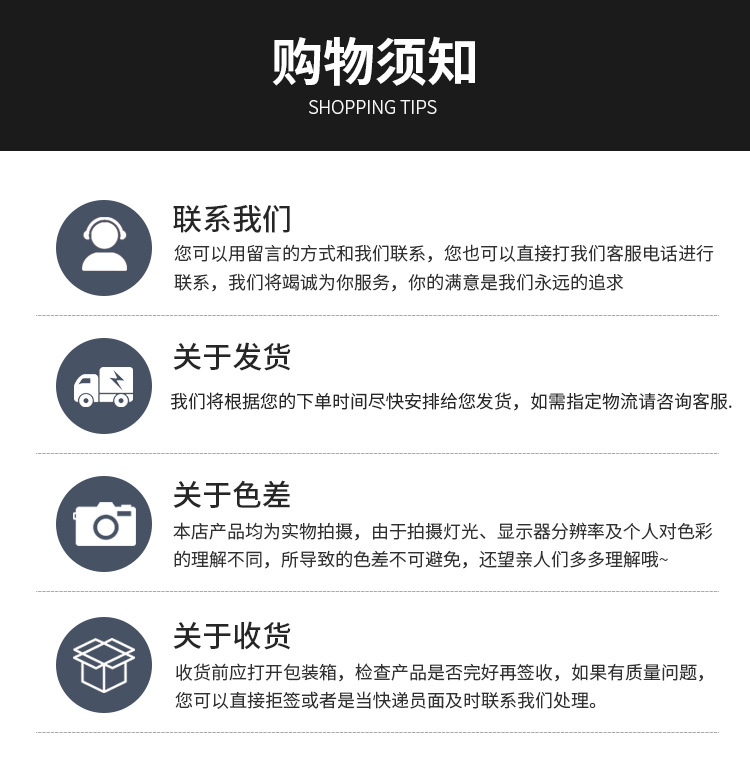 购物须知
SHOPPING TIPS

联系我们
您可以用留言的方式和我们联系，您也可以直接打我们客服电话进行联系，我们将竭诚为你服务，你的满意是我们永远的追求

关于发货
我们将根据您的下单时间尽快安排给您发货，如需指定物流请咨询客服.

关于色差
本店产品均为实物拍摄，由于拍摄灯光、显示器分辨率及个人对色彩的理解不同，所导致的色差不可避免，还望亲人们多多理解哦~

关于收货
收货前应打开包装箱，检查产品是否完好再签收，如果有质量问题，您可以直接拒签或者是当快递员面及时联系我们处理。